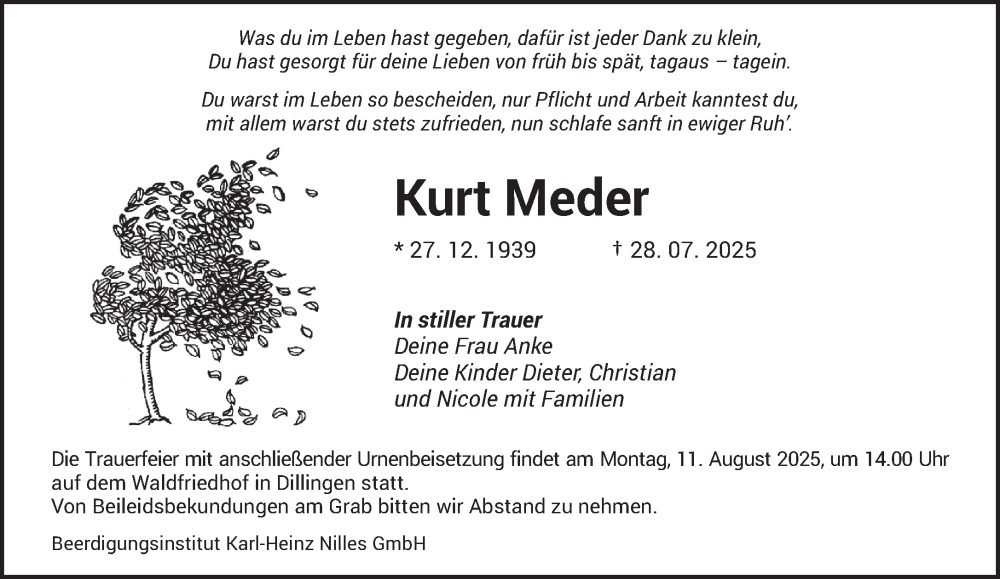 Was du im Leben hast gegeben, dafür ist jeder Dank zu klein,
Du hast gesorgt für deine Lieben von früh bis spät, tagaus – tagein.

Du warst im Leben so bescheiden, nur Pflicht und Arbeit kanntest du,
mit allem warst du stets zufrieden, nun schlafe sanft in ewiger Ruh'.

Kurt Meder

* 27. 12. 1939 † 28. 07. 2025

In stiller Trauer
Deine Frau Anke
Deine Kinder Dieter, Christian
und Nicole mit Familien

Die Trauerfeier mit anschließender Urnenbeisetzung findet am Montag, 11. August 2025, um 14.00 Uhr auf dem Waldfriedhof in Dillingen statt.
Von Beileidsbekundungen am Grab bitten wir Abstand zu nehmen.

Beerdigungsinstitut Karl-Heinz Nilles GmbH